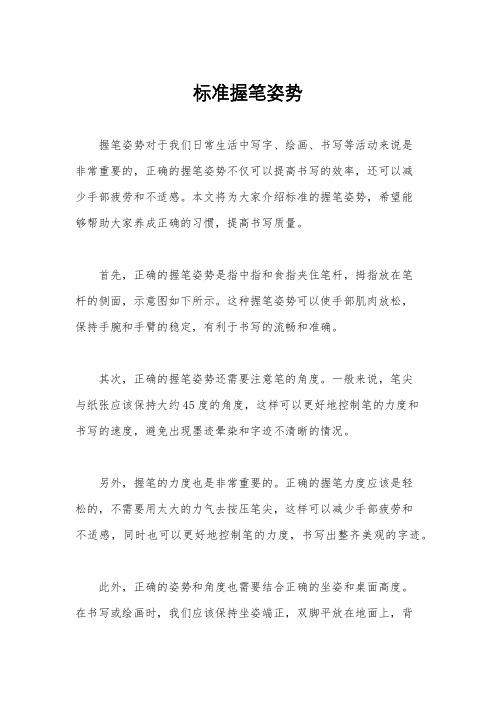 标准握笔姿势

握笔姿势对于我们日常生活中写字、绘画、书写等活动来说是非常重要的，正确的握笔姿势不仅可以提高书写的效率，还可以减少手部疲劳和不适感。本文将为大家介绍标准的握笔姿势，希望能够帮助大家养成正确的习惯，提高书写质量。

首先，正确的握笔姿势是指中指和食指夹住笔杆，拇指放在笔杆的侧面，示意图如下所示。这种握笔姿势可以使手部肌肉放松，保持手腕和手臂的稳定，有利于书写的流畅和准确。

其次，正确的握笔姿势还需要注意笔的角度。一般来说，笔尖与纸张应该保持大约45度的角度，这样可以更好地控制笔的力度和书写的速度，避免出现墨迹晕染和字迹不清晰的情况。

另外，握笔的力度也是非常重要的。正确的握笔力度应该是轻松的，不需要用太大的力气去按压笔尖，这样可以减少手部疲劳和不适感，同时也可以更好地控制笔的力度，书写出整齐美观的字迹。

此外，正确的姿势和角度也需要结合正确的坐姿和桌面高度。在书写或绘画时，我们应该保持坐姿端正，双脚平放在地面上，背